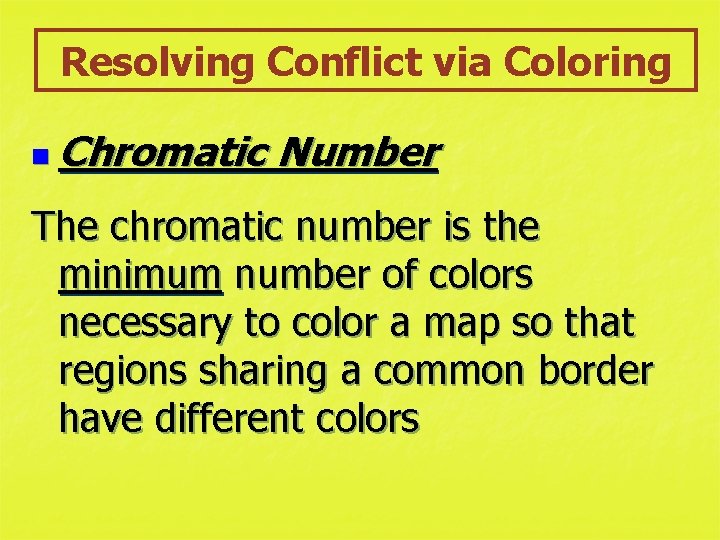 Resolving Conflict via Coloring

Chromatic Number

The chromatic number is the minimum number of colors necessary to color a map so that regions sharing a common border have different colors